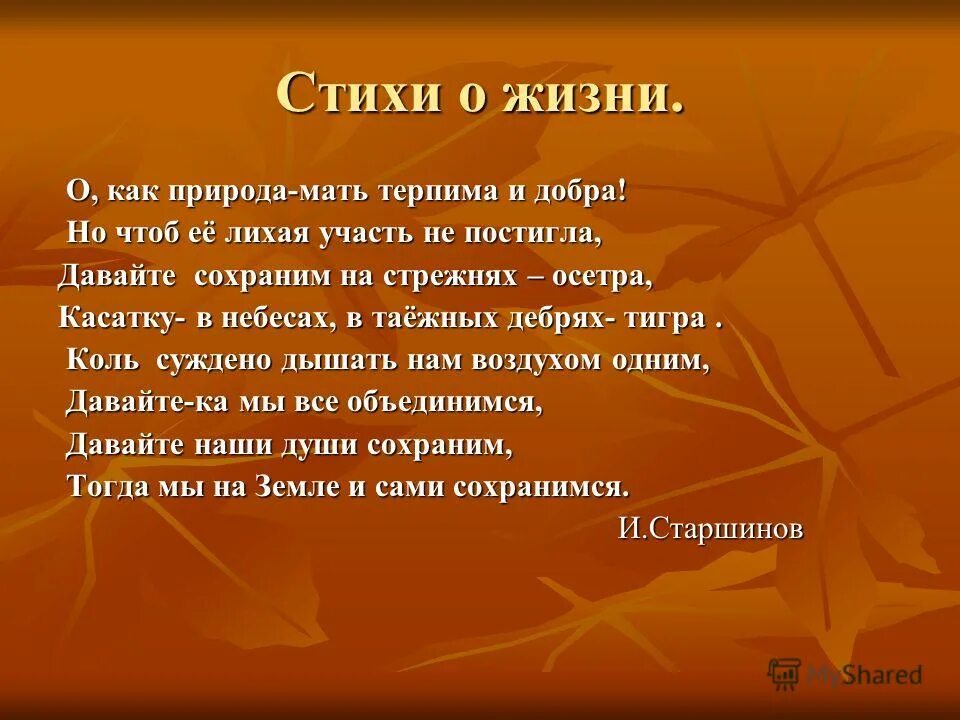 Стихи о жизни.

О, как природа-мать терпима и добра!
Но чтоб её лихая участь не постигла,
Давайте сохраним на стрежнях – осетра,
Касатку- в небесах, в таёжных дебрях- тигра .
Коль суждено дышать нам воздухом одним,
Давайте-ка мы все объединимся,
Давайте наши души сохраним,
Тогда мы на Земле и сами сохранимся.
И.Старшинов

MyShared